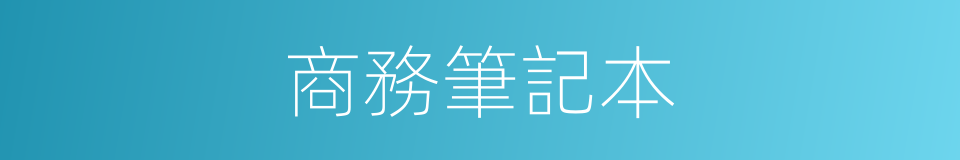 商務筆記本